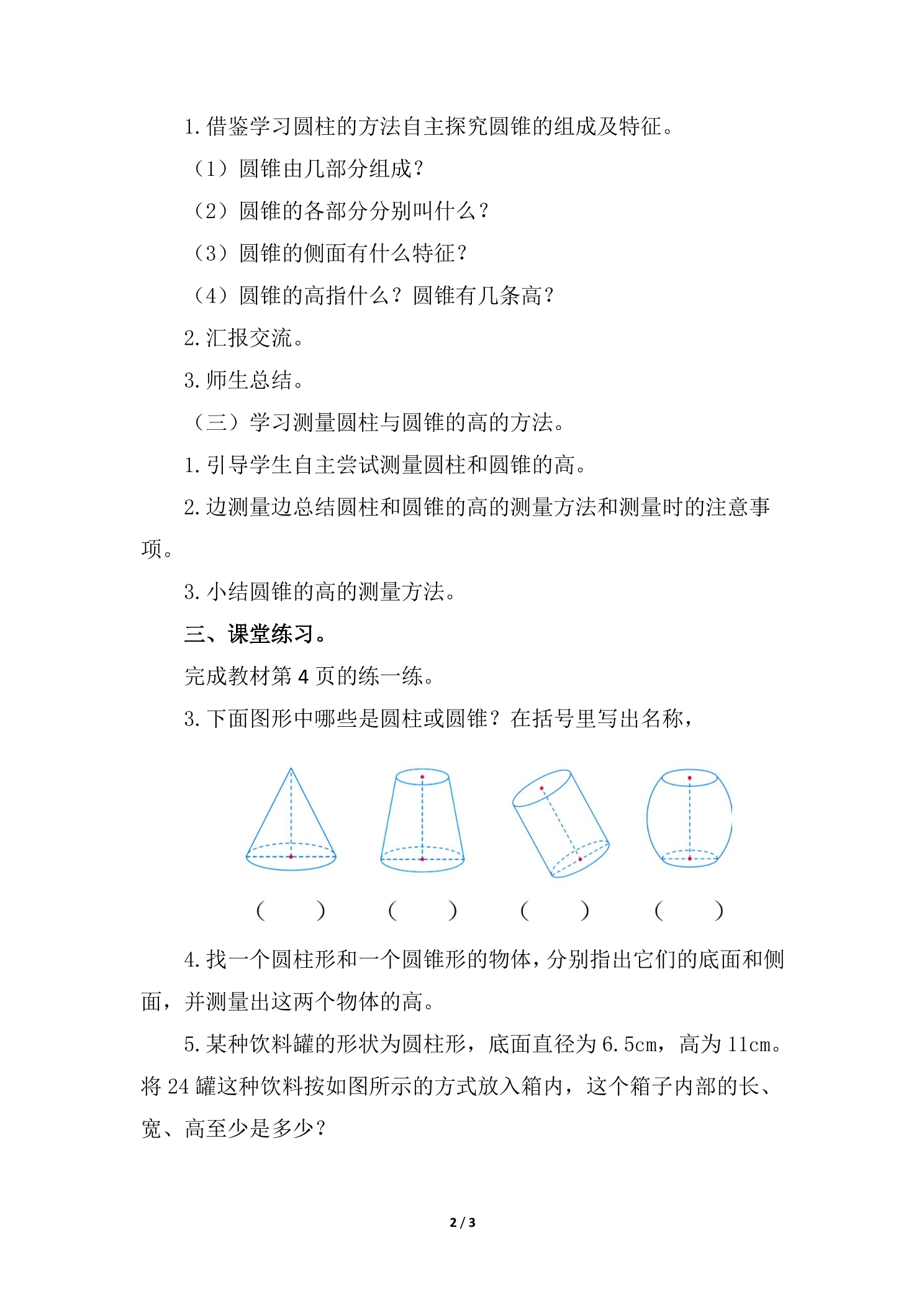 1.借鉴学习圆柱的方法自主探究圆锥的组成及特征。

（1）圆锥由几部分组成？

（2）圆锥的各部分分别叫什么？

（3）圆锥的侧面有什么特征？

（4）圆锥的高指什么？圆锥有几条高？

2.汇报交流。

3.师生总结。

（三）学习测量圆柱与圆锥的高的方法。

1.引导学生自主尝试测量圆柱和圆锥的高。

2.边测量边总结圆柱和圆锥的高的测量方法和测量时的注意事项。

3.小结圆锥的高的测量方法。

三、课堂练习。

完成教材第4页的练一练。

3.下面图形中哪些是圆柱或圆锥？在括号里写出名称，

（ ） （ ） （ ） （ ）

4.找一个圆柱形和一个圆锥形的物体，分别指出它们的底面和侧面，并测量出这两个物体的高。

5.某种饮料罐的形状为圆柱形，底面直径为6.5cm，高为11cm。将24罐这种饮料按如图所示的方式放入箱内，这个箱子内部的长、宽、高至少是多少？

2 / 3